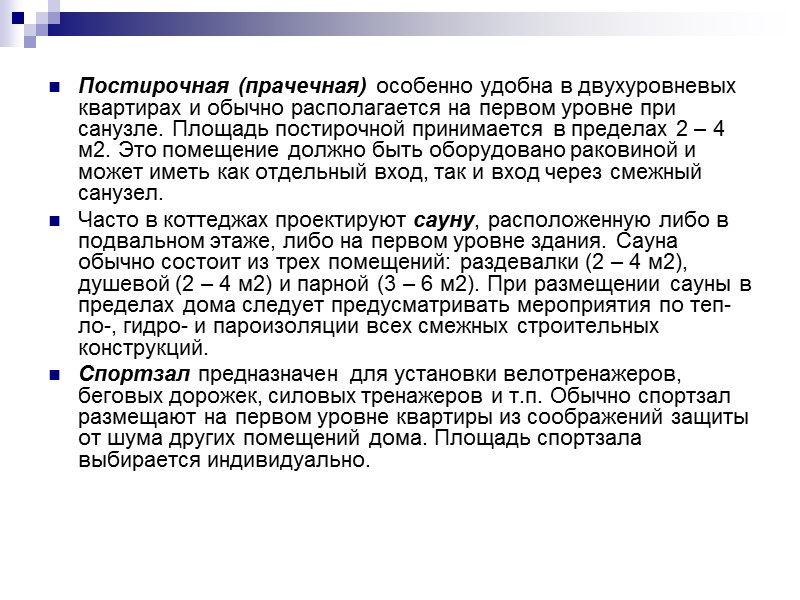 Постирочная (прачечная) особенно удобна в двухуровневых квартирах и обычно располагается на первом уровне при санузле. Площадь постирочной принимается в пределах 2 – 4 м2. Это помещение должно быть оборудовано раковиной и может иметь как отдельный вход, так и вход через смежный санузел.

Часто в коттеджах проектируют сауну, расположенную либо в подвальном этаже, либо на первом уровне здания. Сауна обычно состоит из трех помещений: раздевалки (2 – 4 м2), душевой (2 – 4 м2) и парной (3 – 6 м2). При размещении сауны в пределах дома следует предусматривать мероприятия по тепло-, гидро- и пароизоляции всех смежных строительных конструкций.

Спортзал предназначен для установки велотренажеров, беговых дорожек, силовых тренажеров и т.п. Обычно спортзал размещают на первом уровне квартиры из соображений защиты от шума других помещений дома. Площадь спортзала выбирается индивидуально.